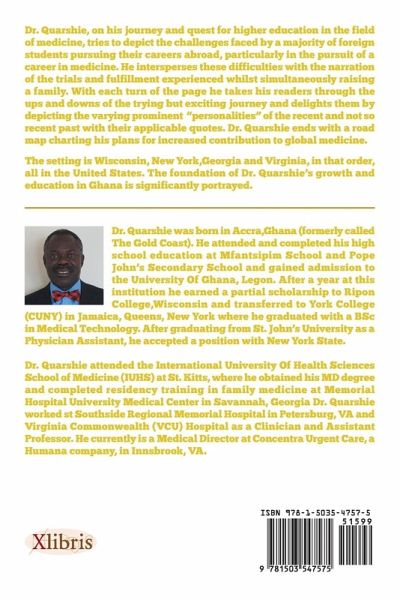 Dr. Quarshie, on his journey and quest for higher education in the field of medicine, tries to depict the challenges faced by a majority of foreign students pursuing their careers abroad, particularly in the pursuit of a career in medicine. He intersperses these difficulties with the narration of the trials and fulfillment experienced whilst simultaneously raising a family. With each turn of the page he takes his readers through the ups and downs of the trying but exciting journey and delights them by depicting the varying prominent "personalities" of the recent and not so recent past with their applicable quotes. Dr. Quarshie ends with a road map charting his plans for increased contribution to global medicine.

The setting is Wisconsin, New York,Georgia and Virginia, in that order, all in the United States. The foundation of Dr. Quarshie's growth and education in Ghana is significantly portrayed.

Dr. Quarshie was born in Accra,Ghana (formerly called The Gold Coast). He attended and completed his high school education at Mfantsipim School and Pope John's Secondary School and gained admission to the University Of Ghana, Legon. After a year at this institution he earned a partial scholarship to Ripon College,Wisconsin and transferred to York College (CUNY) in Jamaica, Queens, New York where he graduated with a BSc in Medical Technology. After graduating from St. John's University as a Physician Assistant, he accepted a position with New York State.

Dr. Quarshie attended the International University Of Health Sciences School of Medicine (IUHS) at St. Kitts, where he obtained his MD degree and completed residency training in family medicine at Memorial Hospital University Medical Center in Savannah, Georgia Dr. Quarshie worked st Southside Regional Memorial Hospital in Petersburg, VA and Virginia Commonwealth (VCU) Hospital as a Clinician and Assistant Professor. He currently is a Medical Director at Concentra Urgent Care, a Humana company, in Innsbrook, VA.

Xlibris

ISBN 978-1-5035-4757-5
51599
9 781503 547575